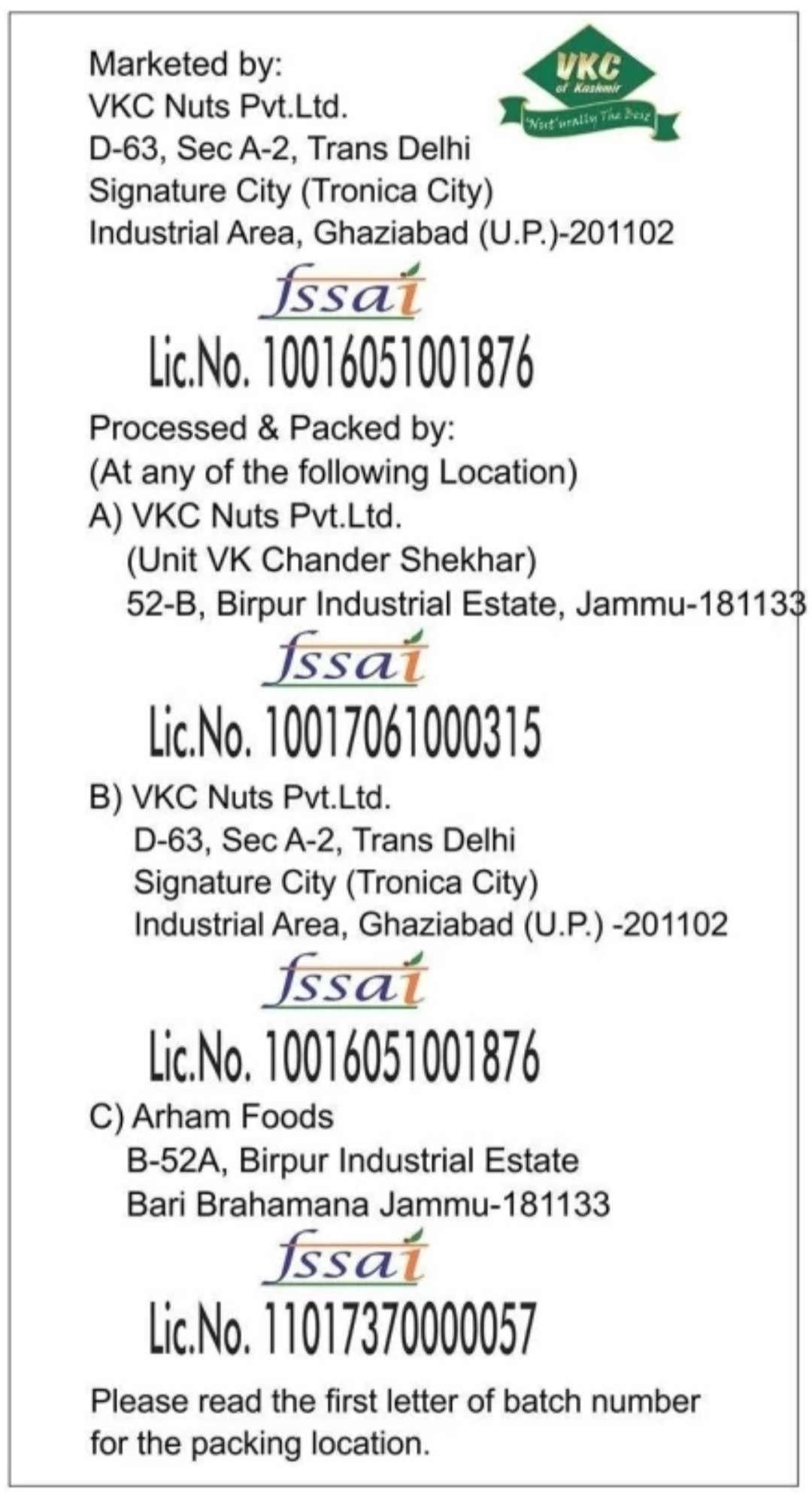 Marketed by:
VKC Nuts Pvt.Ltd.
D-63, Sec A-2, Trans Delhi
Signature City (Tronica City)
Industrial Area, Ghaziabad (U.P.)-201102

VKC
of Kashmir
Nut'urally The Best

fssai
Lic.No. 10016051001876

Processed & Packed by:
(At any of the following Location)
A) VKC Nuts Pvt.Ltd.
(Unit VK Chander Shekhar)
52-B, Birpur Industrial Estate, Jammu-181133

fssai
Lic.No. 10017061000315

B) VKC Nuts Pvt.Ltd.
D-63, Sec A-2, Trans Delhi
Signature City (Tronica City)
Industrial Area, Ghaziabad (U.P.) -201102

fssai
Lic.No. 10016051001876

C) Arham Foods
B-52A, Birpur Industrial Estate
Bari Brahamana Jammu-181133

fssai
Lic.No. 11017370000057

Please read the first letter of batch number for the packing location.